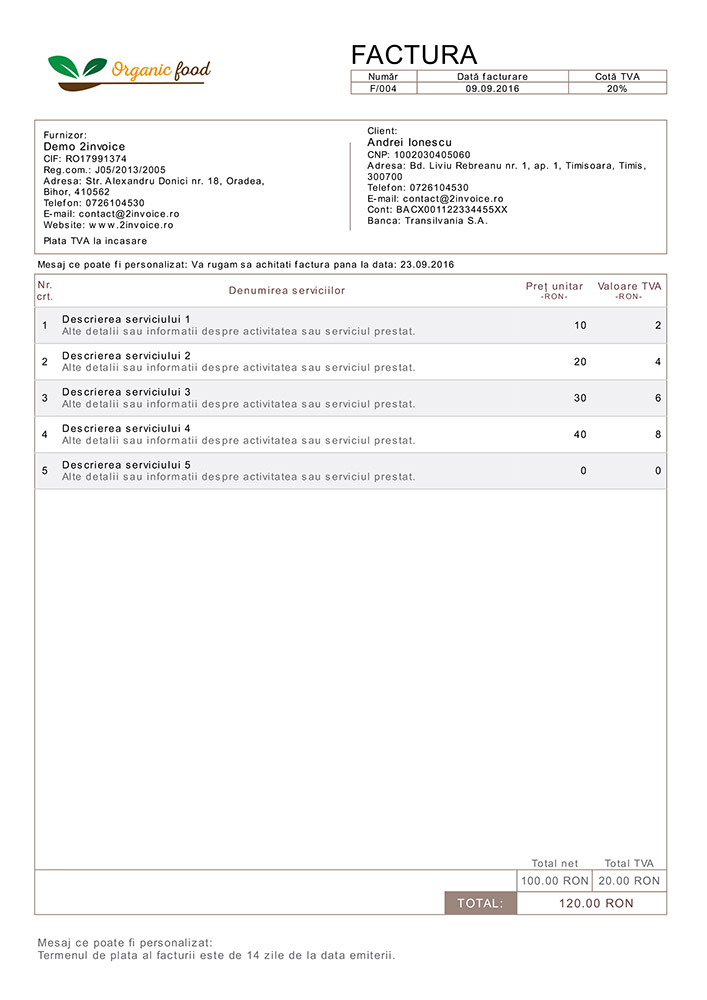 Organic food

FACTURA

| Număr | Dată facturare | Cotă TVA |
|---|---|---|
| F/004 | 09.09.2016 | 20% |

Furnizor:
Demo 2invoice
CIF: RO17991374
Reg.com.: J05/2013/2005
Adresa: Str. Alexandru Donici nr. 18, Oradea, Bihor, 410562
Telefon: 0726104530
E-mail: contact@2invoice.ro
Website: www.2invoice.ro

Plata TVA la incasare

Client:
Andrei Ionescu
CNP: 1002030405060
Adresa: Bd. Liviu Rebreanu nr. 1, ap. 1, Timisoara, Timis, 300700
Telefon: 0726104530
E-mail: contact@2invoice.ro
Cont: BACX001122334455XX
Banca: Transilvania S.A.

Mesaj ce poate fi personalizat: Va rugam sa achitati factura pana la data: 23.09.2016

| Nr. crt. | Denumirea serviciilor | Preț unitar -RON- | Valoare TVA -RON- |
|---|---|---|---|
| 1 | Descrierea serviciului 1 Alte detalii sau informatii despre activitatea sau serviciul prestat. | 10 | 2 |
| 2 | Descrierea serviciului 2 Alte detalii sau informatii despre activitatea sau serviciul prestat. | 20 | 4 |
| 3 | Descrierea serviciului 3 Alte detalii sau informatii despre activitatea sau serviciul prestat. | 30 | 6 |
| 4 | Descrierea serviciului 4 Alte detalii sau informatii despre activitatea sau serviciul prestat. | 40 | 8 |
| 5 | Descrierea serviciului 5 Alte detalii sau informatii despre activitatea sau serviciul prestat. | 0 | 0 |

| Total net | Total TVA |
|---|---|
| 100.00 RON | 20.00 RON |

TOTAL: 120.00 RON

Mesaj ce poate fi personalizat:
Termenul de plata al facturii este de 14 zile de la data emiterii.